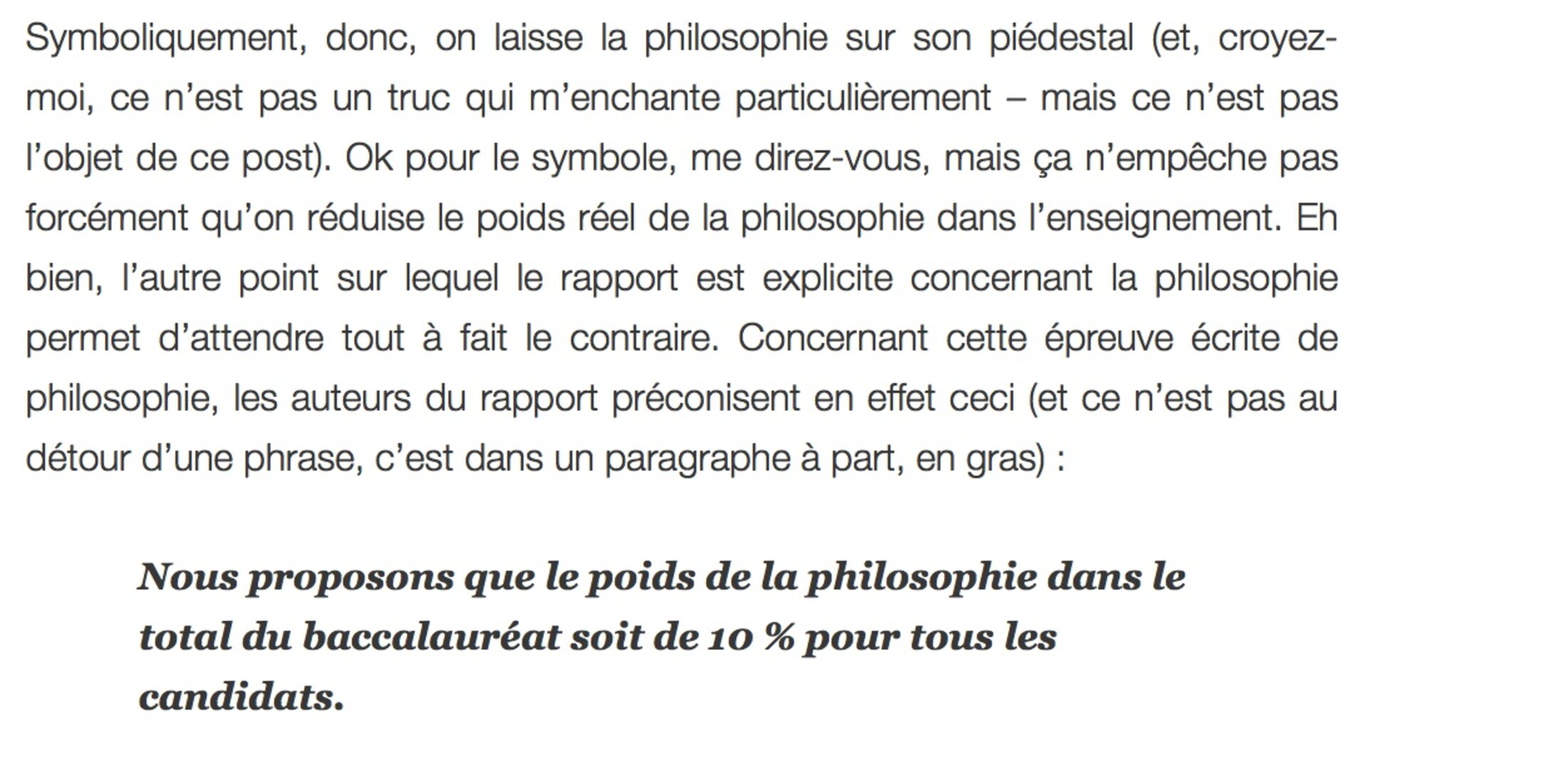 Symboliquement, donc, on laisse la philosophie sur son piédestal (et, croyez-moi, ce n'est pas un truc qui m'enchante particulièrement – mais ce n'est pas l'objet de ce post). Ok pour le symbole, me direz-vous, mais ça n'empêche pas forcément qu'on réduise le poids réel de la philosophie dans l'enseignement. Eh bien, l'autre point sur lequel le rapport est explicite concernant la philosophie permet d'attendre tout à fait le contraire. Concernant cette épreuve écrite de philosophie, les auteurs du rapport préconisent en effet ceci (et ce n'est pas au détour d'une phrase, c'est dans un paragraphe à part, en gras) :

Nous proposons que le poids de la philosophie dans le total du baccalauréat soit de 10 % pour tous les candidats.